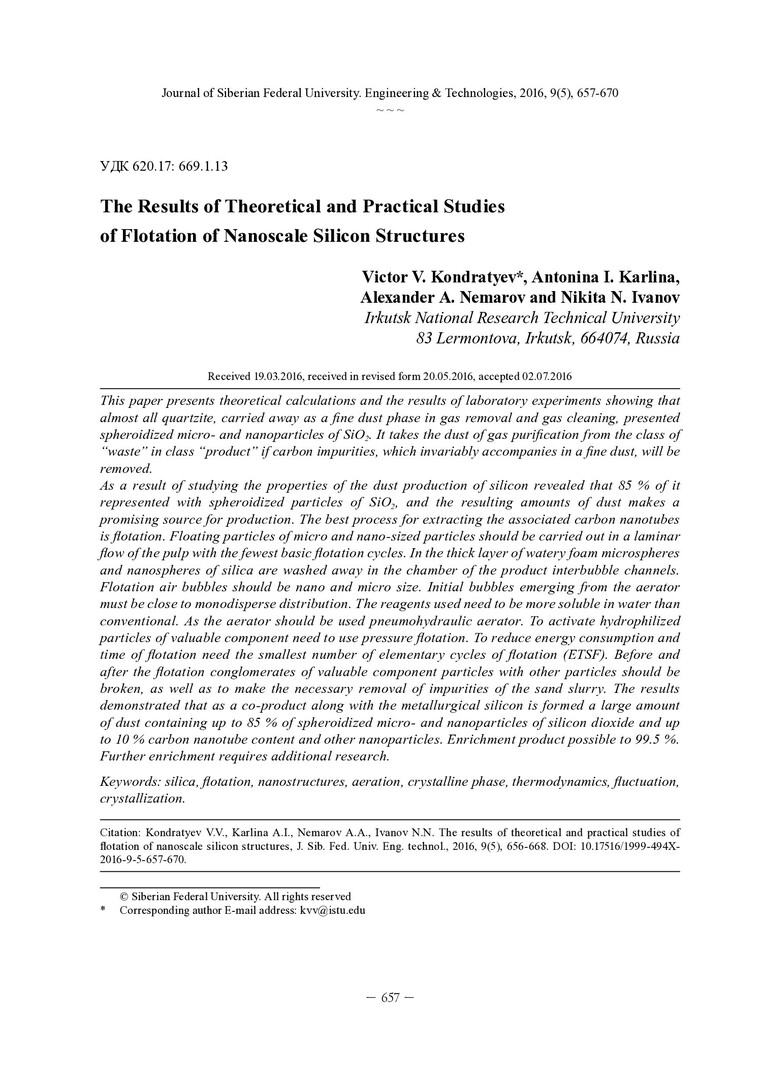 Journal of Siberian Federal University. Engineering & Technologies, 2016, 9(5), 657-670
~ ~ ~

УДК 620.17: 669.1.13

The Results of Theoretical and Practical Studies of Flotation of Nanoscale Silicon Structures

Victor V. Kondratyev*, Antonina I. Karlina, Alexander A. Nemarov and Nikita N. Ivanov
Irkutsk National Research Technical University
83 Lermontova, Irkutsk, 664074, Russia

Received 19.03.2016, received in revised form 20.05.2016, accepted 02.07.2016

This paper presents theoretical calculations and the results of laboratory experiments showing that almost all quartzite, carried away as a fine dust phase in gas removal and gas cleaning, presented spheroidized micro- and nanoparticles of $SiO_2$. It takes the dust of gas purification from the class of "waste" in class "product" if carbon impurities, which invariably accompanies in a fine dust, will be removed.
As a result of studying the properties of the dust production of silicon revealed that 85 % of it represented with spheroidized particles of $SiO_2$, and the resulting amounts of dust makes a promising source for production. The best process for extracting the associated carbon nanotubes is flotation. Floating particles of micro and nano-sized particles should be carried out in a laminar flow of the pulp with the fewest basic flotation cycles. In the thick layer of watery foam microspheres and nanospheres of silica are washed away in the chamber of the product interbubble channels. Flotation air bubbles should be nano and micro size. Initial bubbles emerging from the aerator must be close to monodisperse distribution. The reagents used need to be more soluble in water than conventional. As the aerator should be used pneumohydraulic aerator. To activate hydrophilized particles of valuable component need to use pressure flotation. To reduce energy consumption and time of flotation need the smallest number of elementary cycles of flotation (ETSF). Before and after the flotation conglomerates of valuable component particles with other particles should be broken, as well as to make the necessary removal of impurities of the sand slurry. The results demonstrated that as a co-product along with the metallurgical silicon is formed a large amount of dust containing up to 85 % of spheroidized micro- and nanoparticles of silicon dioxide and up to 10 % carbon nanotube content and other nanoparticles. Enrichment product possible to 99.5 %. Further enrichment requires additional research.

Keywords: silica, flotation, nanostructures, aeration, crystalline phase, thermodynamics, fluctuation, crystallization.

Citation: Kondratyev V.V., Karlina A.I., Nemarov A.A., Ivanov N.N. The results of theoretical and practical studies of flotation of nanoscale silicon structures, J. Sib. Fed. Univ. Eng. technol., 2016, 9(5), 656-668. DOI: 10.17516/1999-494X-2016-9-5-657-670.

© Siberian Federal University. All rights reserved
* Corresponding author E-mail address: kvv@istu.edu

– 657 –